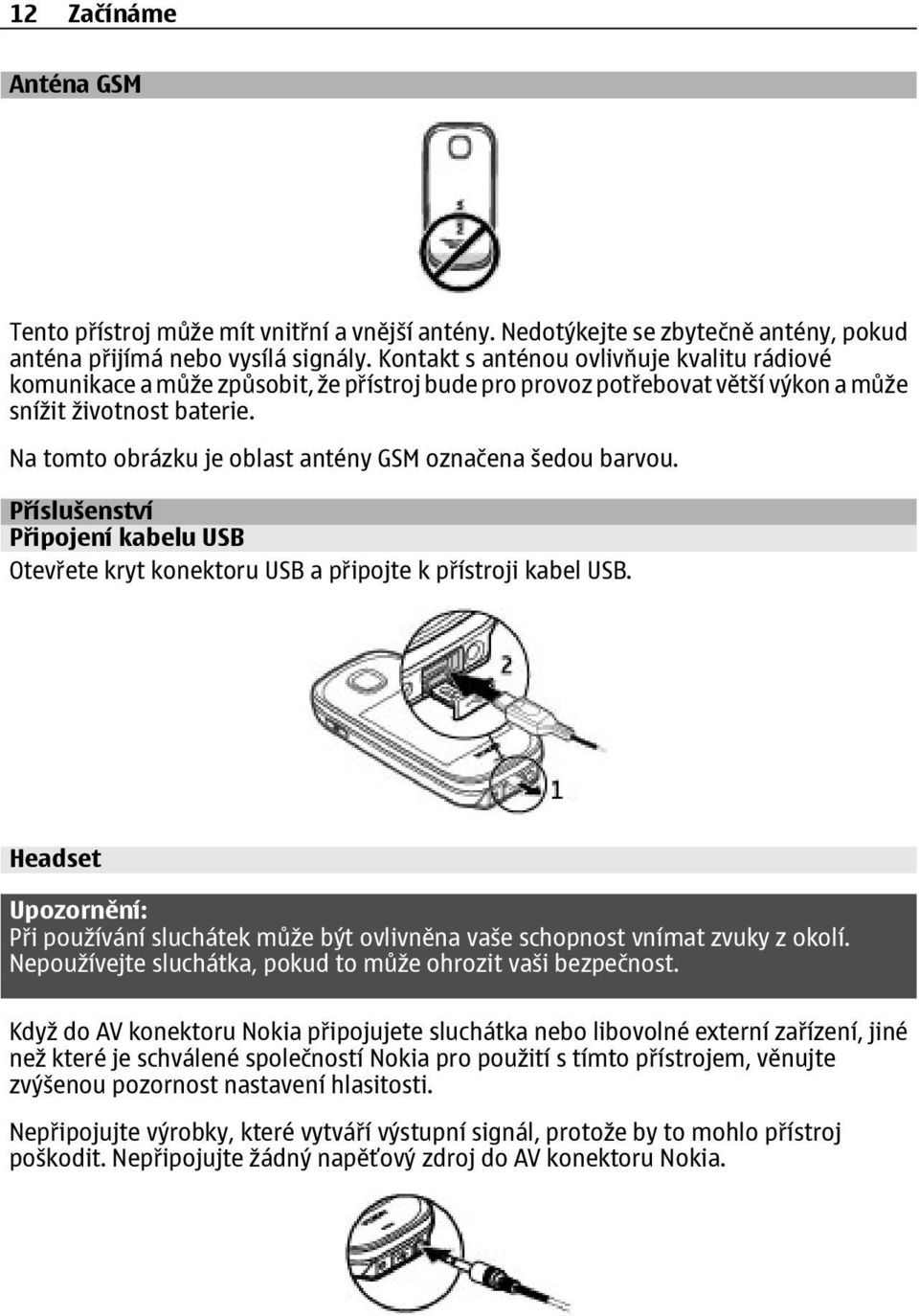 12 Začínáme

Anténa GSM

Tento přístroj může mít vnitřní a vnější antény. Nedotýkejte se zbytečně antény, pokud anténa přijímá nebo vysílá signály. Kontakt s anténou ovlivňuje kvalitu rádiové komunikace a může způsobit, že přístroj bude pro provoz potřebovat větší výkon a může snížit životnost baterie.

Na tomto obrázku je oblast antény GSM označena šedou barvou.

Příslušenství
Připojení kabelu USB
Otevřete kryt konektoru USB a připojte k přístroji kabel USB.

2

1

Headset

Upozornění:
Při používání sluchátek může být ovlivněna vaše schopnost vnímat zvuky z okolí. Nepoužívejte sluchátka, pokud to může ohrozit vaši bezpečnost.

Když do AV konektoru Nokia připojujete sluchátka nebo libovolné externí zařízení, jiné než které je schválené společností Nokia pro použití s tímto přístrojem, věnujte zvýšenou pozornost nastavení hlasitosti.

Nepřipojujte výrobky, které vytváří výstupní signál, protože by to mohlo přístroj poškodit. Nepřipojujte žádný napěťový zdroj do AV konektoru Nokia.